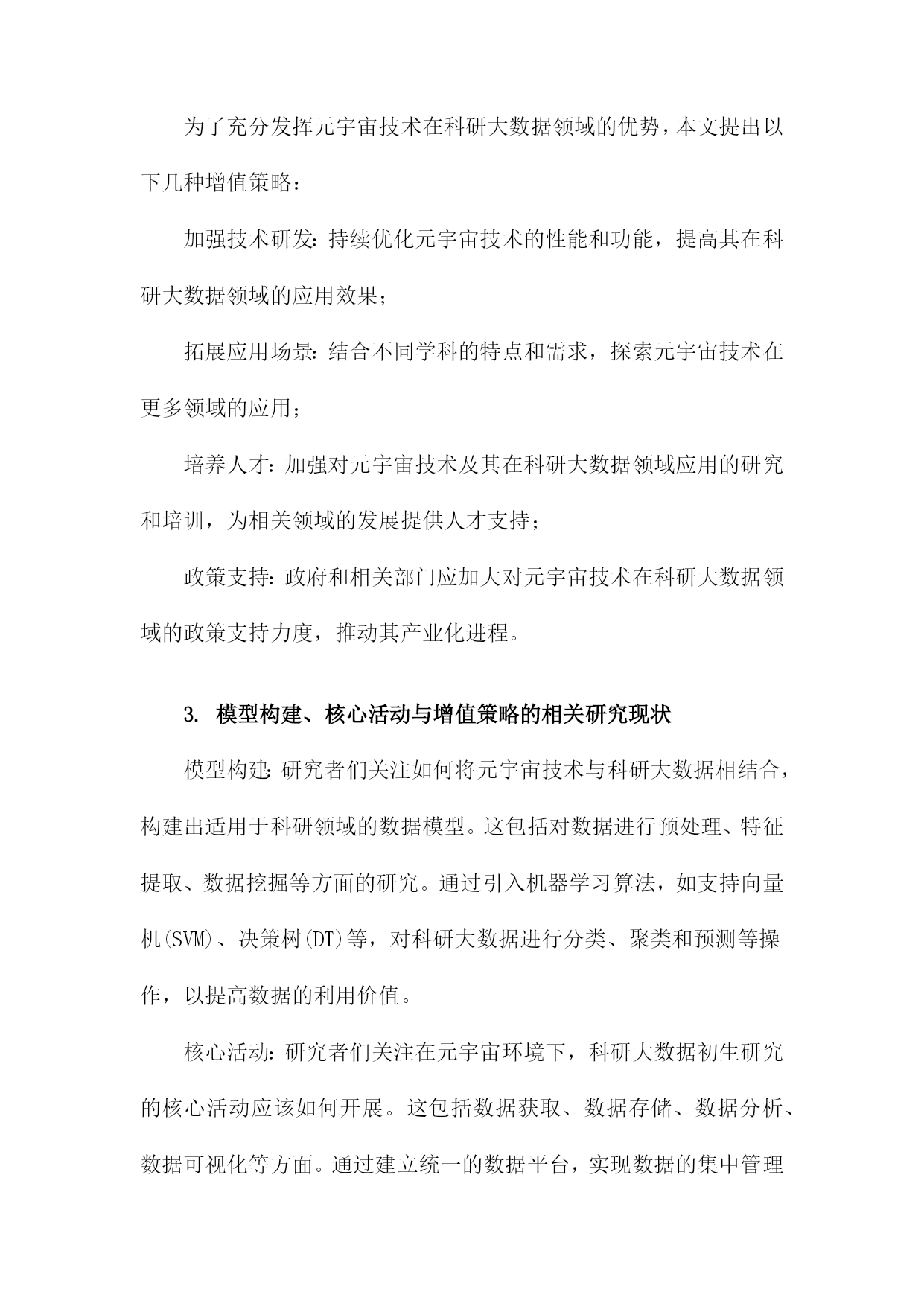 为了充分发挥元宇宙技术在科研大数据领域的优势，本文提出以下几种增值策略：

加强技术研发：持续优化元宇宙技术的性能和功能，提高其在科研大数据领域的应用效果；

拓展应用场景：结合不同学科的特点和需求，探索元宇宙技术在更多领域的应用；

培养人才：加强对元宇宙技术及其在科研大数据领域应用的研究和培训，为相关领域的发展提供人才支持；

政策支持：政府和相关部门应加大对元宇宙技术在科研大数据领域的政策支持力度，推动其产业化进程。

3. 模型构建、核心活动与增值策略的相关研究现状

模型构建：研究者们关注如何将元宇宙技术与科研大数据相结合，构建出适用于科研领域的数据模型。这包括对数据进行预处理、特征提取、数据挖掘等方面的研究。通过引入机器学习算法，如支持向量机(SVM)、决策树(DT)等，对科研大数据进行分类、聚类和预测等操作，以提高数据的利用价值。

核心活动：研究者们关注在元宇宙环境下，科研大数据初生研究的核心活动应该如何开展。这包括数据获取、数据存储、数据分析、数据可视化等方面。通过建立统一的数据平台，实现数据的集中管理